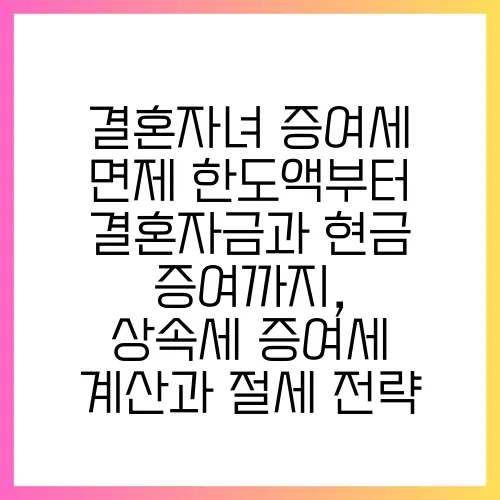 결혼자녀 증여세 면제 한도액부터 결혼자금과 현금 증여까지, 상속세 증여세 계산과 절세 전략